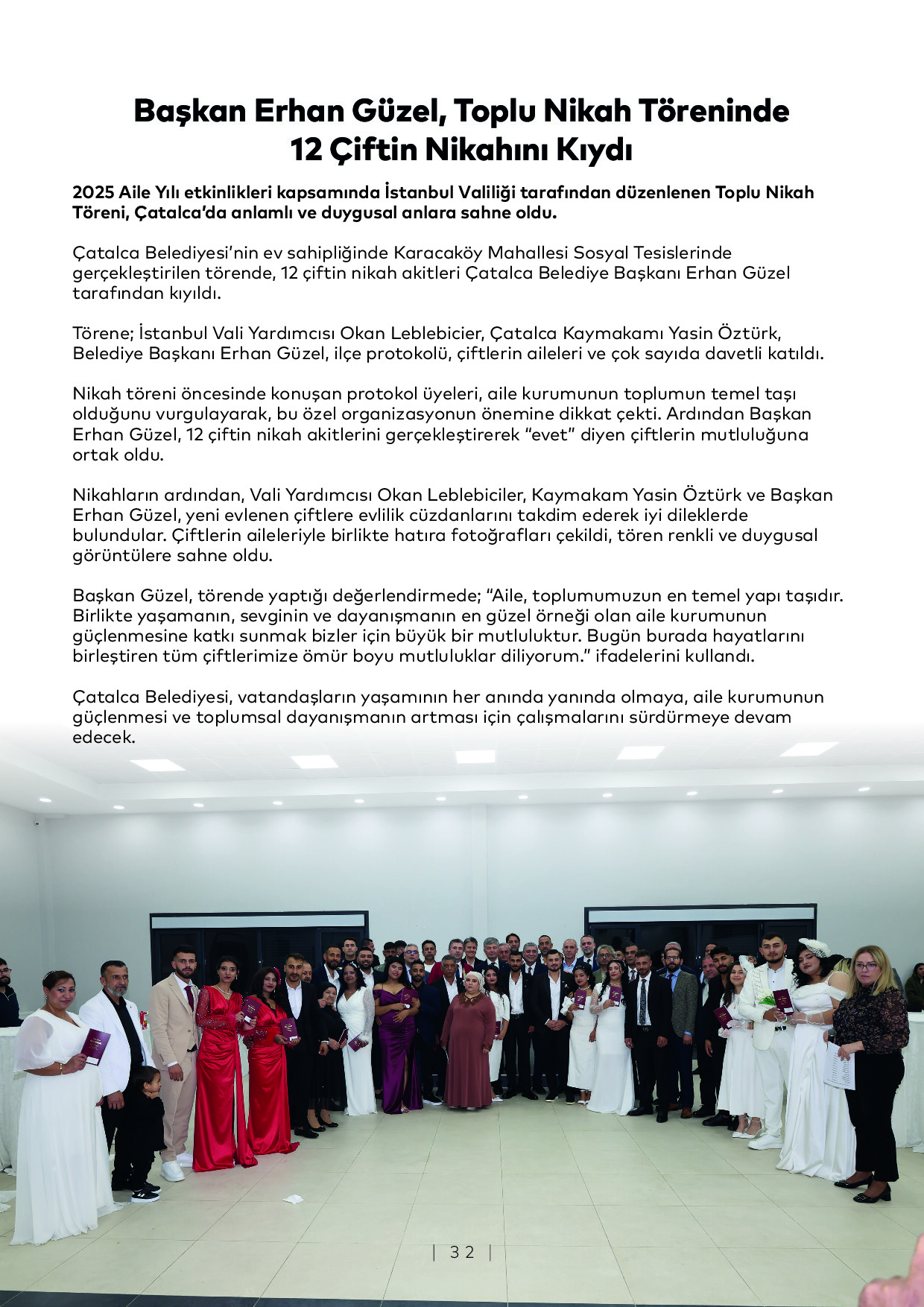 Başkan Erhan Güzel, Toplu Nikah Töreninde 12 Çiftin Nikahını Kıydı

2025 Aile Yılı etkinlikleri kapsamında İstanbul Valiliği tarafından düzenlenen Toplu Nikah Töreni, Çatalca'da anlamlı ve duygusal anlara sahne oldu.

Çatalca Belediyesi'nin ev sahipliğinde Karacaköy Mahallesi Sosyal Tesislerinde gerçekleştirilen törende, 12 çiftin nikah akitleri Çatalca Belediye Başkanı Erhan Güzel tarafından kıyıldı.

Törene; İstanbul Vali Yardımcısı Okan Leblebicier, Çatalca Kaymakamı Yasin Öztürk, Belediye Başkanı Erhan Güzel, ilçe protokolü, çiftlerin aileleri ve çok sayıda davetli katıldı.

Nikah töreni öncesinde konuşan protokol üyeleri, aile kurumunun toplumun temel taşı olduğunu vurgulayarak, bu özel organizasyonun önemine dikkat çekti. Ardından Başkan Erhan Güzel, 12 çiftin nikah akitlerini gerçekleştirerek "evet" diyen çiftlerin mutluluğuna ortak oldu.

Nikahların ardından, Vali Yardımcısı Okan Leblebiciler, Kaymakam Yasin Öztürk ve Başkan Erhan Güzel, yeni evlenen çiftlere evlilik cüzdanlarını takdim ederek iyi dileklerde bulundular. Çiftlerin aileleriyle birlikte hatıra fotoğrafları çekildi, tören renkli ve duygusal görüntülere sahne oldu.

Başkan Güzel, törende yaptığı değerlendirmede; "Aile, toplumumuzun en temel yapı taşıdır. Birlikte yaşamanın, sevginin ve dayanışmanın en güzel örneği olan aile kurumunun güçlenmesine katkı sunmak bizler için büyük bir mutluluktur. Bugün burada hayatlarını birleştiren tüm çiftlerimize ömür boyu mutluluklar diliyorum." ifadelerini kullandı.

Çatalca Belediyesi, vatandaşların yaşamının her anında yanında olmaya, aile kurumunun güçlenmesi ve toplumsal dayanışmanın artması için çalışmalarını sürdürmeye devam edecek.

| 32 |